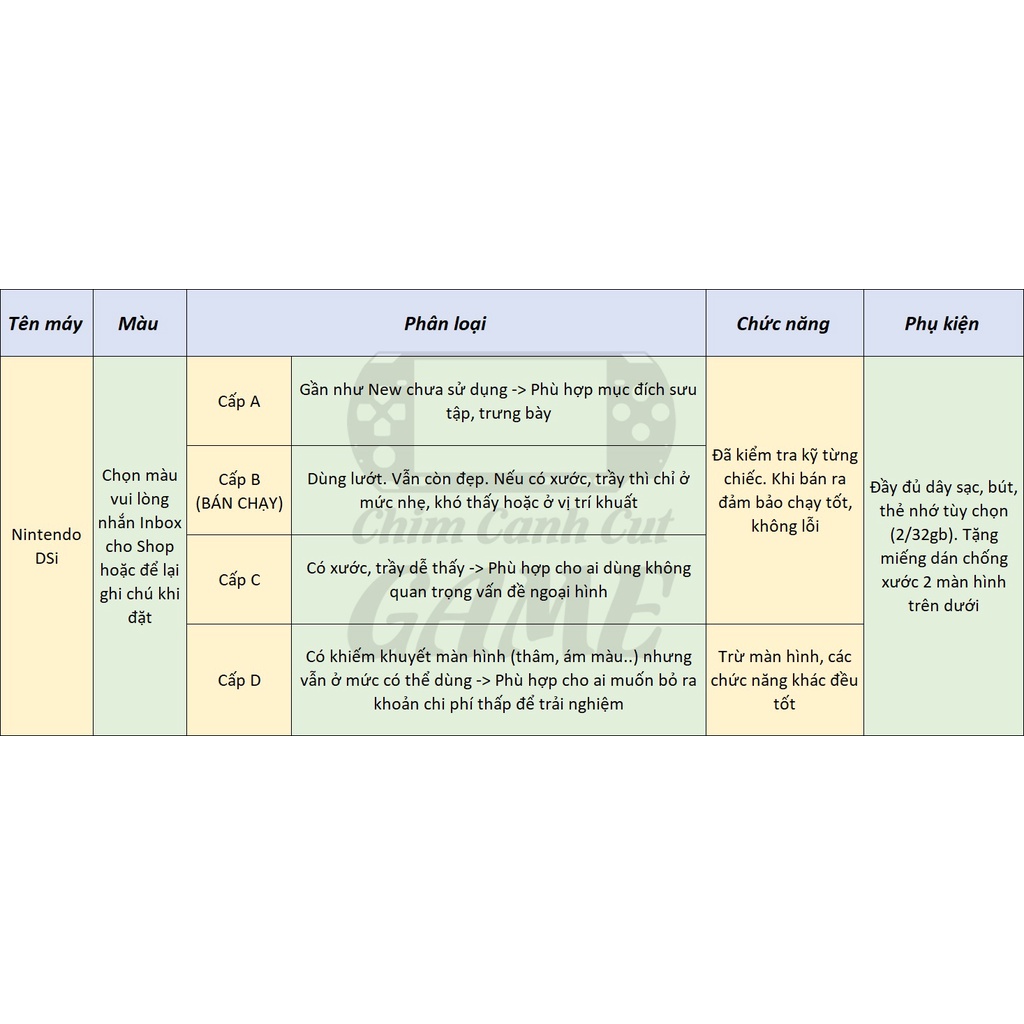 | Tên máy | Màu | Phân loại | | Chức năng | Phụ kiện |
|---|---|---|---|---|---|
| Nintendo DSi | Chọn màu vui lòng nhắn Inbox cho Shop hoặc để lại ghi chú khi đặt | Cấp A | Gần như New chưa sử dụng -> Phù hợp mục đích sưu tập, trưng bày | Đã kiểm tra kỹ từng chiếc. Khi bán ra đảm bảo chạy tốt, không lỗi | Đầy đủ dây sạc, bút, thẻ nhớ tùy chọn (2/32gb). Tặng miếng dán chống xước 2 màn hình trên dưới |
| | | Cấp B (BÁN CHẠY) | Dùng lướt. Vẫn còn đẹp. Nếu có xước, trầy thì chỉ ở mức nhẹ, khó thấy hoặc ở vị trí khuất | | |
| | | Cấp C | Có xước, trầy dễ thấy -> Phù hợp cho ai dùng không quan trọng vấn đề ngoại hình | | |
| | | Cấp D | Có khiếm khuyết màn hình (thâm, ám màu..) nhưng vẫn ở mức có thể dùng -> Phù hợp cho ai muốn bỏ ra khoản chi phí thấp để trải nghiệm | Trừ màn hình, các chức năng khác đều tốt | |

Chim Canh Cut GAME